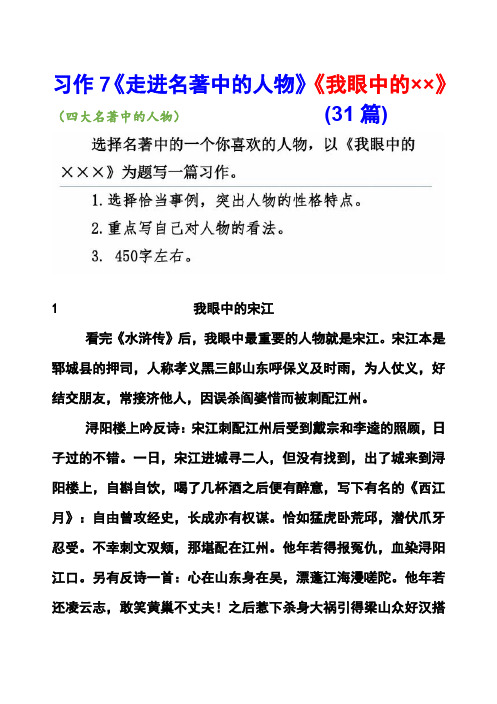 习作 7《走进名著中的人物》《我眼中的××》

（四大名著中的人物）

(31 篇)

选择名著中的一个你喜欢的人物，以《我眼中的×××》为题写一篇习作。

1. 选择恰当事例，突出人物的性格特点。

2. 重点写自己对人物的看法。

3. 450字左右。

1 我眼中的宋江

看完《水浒传》后，我眼中最重要的人物就是宋江。宋江本是郓城县的押司，人称孝义黑三郎山东呼保义及时雨，为人仗义，好结交朋友，常接济他人，因误杀阎婆惜而被刺配江州。

浔阳楼上吟反诗：宋江刺配江州后受到戴宗和李逵的照顾，日子过的不错。一日，宋江进城寻二人，但没有找到，出了城来到浔阳楼上，自斟自饮，喝了几杯酒之后便有醉意，写下有名的《西江月》：自由曾攻经史，长成亦有权谋。恰如猛虎卧荒邱，潜伏爪牙忍受。不幸刺文双颊，那堪配在江州。他年若得报冤仇，血染浔阳江口。另有反诗一首：心在山东身在吴，漂蓬江海漫嗟陀。他年若还凌云志，敢笑黄巢不丈夫！之后惹下杀身大祸引得梁山众好汉搭